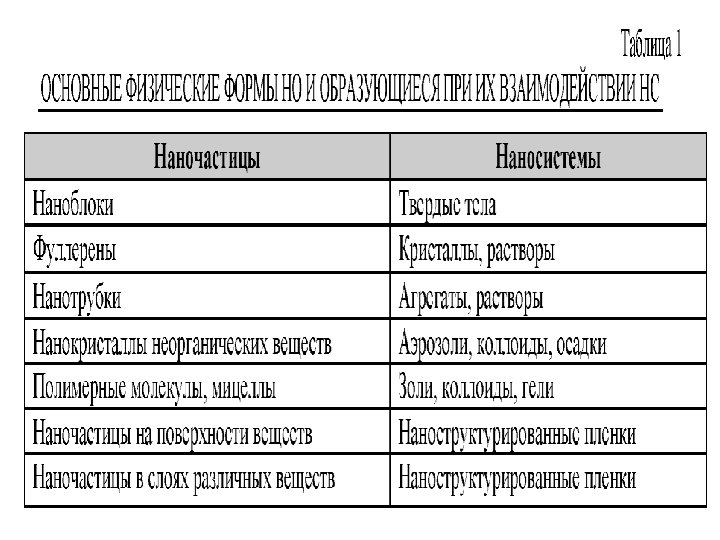 Таблица 1

ОСНОВНЫЕ ФИЗИЧЕСКИЕ ФОРМЫ НО И ОБРАЗУЮЩИЕСЯ ПРИ ИХ ВЗАИМОДЕЙСТВИИ НС

| Наночастицы | Наносистемы |
|---|---|
| Наноблоки | Твердые тела |
| Фуллерены | Кристаллы, растворы |
| Нанотрубки | Агрегаты, растворы |
| Нанокристаллы неорганических веществ | Аэрозоли, коллоиды, осадки |
| Полимерные молекулы, мицеллы | Золи, коллоиды, гели |
| Наночастицы на поверхности веществ | Наноструктурированные пленки |
| Наночастицы в слоях различных веществ | Наноструктурированные пленки |